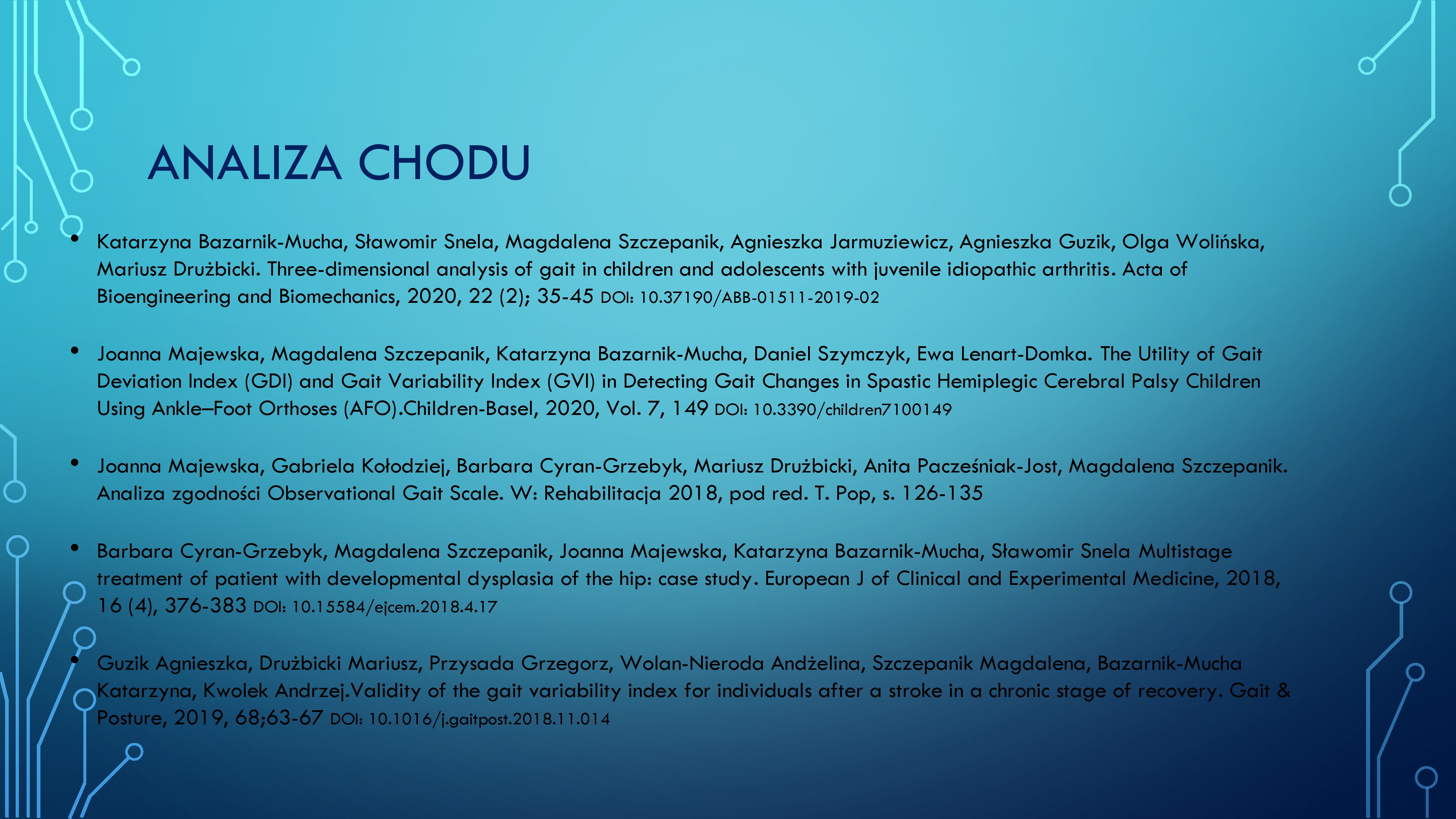 ANALIZA CHODU

• Katarzyna Bazarnik-Mucha, Sławomir Snela, Magdalena Szczepanik, Agnieszka Jarmuziewicz, Agnieszka Guzik, Olga Wolińska, Mariusz Drużbicki. Three-dimensional analysis of gait in children and adolescents with juvenile idiopathic arthritis. Acta of Bioengineering and Biomechanics, 2020, 22 (2); 35-45 DOI: 10.37190/ABB-01511-2019-02

• Joanna Majewska, Magdalena Szczepanik, Katarzyna Bazarnik-Mucha, Daniel Szymczyk, Ewa Lenart-Domka. The Utility of Gait Deviation Index (GDI) and Gait Variability Index (GVI) in Detecting Gait Changes in Spastic Hemiplegic Cerebral Palsy Children Using Ankle–Foot Orthoses (AFO).Children-Basel, 2020, Vol. 7, 149 DOI: 10.3390/children7100149

• Joanna Majewska, Gabriela Kołodziej, Barbara Cyran-Grzebyk, Mariusz Drużbicki, Anita Pacześniak-Jost, Magdalena Szczepanik. Analiza zgodności Observational Gait Scale. W: Rehabilitacja 2018, pod red. T. Pop, s. 126-135

• Barbara Cyran-Grzebyk, Magdalena Szczepanik, Joanna Majewska, Katarzyna Bazarnik-Mucha, Sławomir Snela Multistage treatment of patient with developmental dysplasia of the hip: case study. European J of Clinical and Experimental Medicine, 2018, 16 (4), 376-383 DOI: 10.15584/ejcem.2018.4.17

• Guzik Agnieszka, Drużbicki Mariusz, Przysada Grzegorz, Wolan-Nieroda Andżelina, Szczepanik Magdalena, Bazarnik-Mucha Katarzyna, Kwolek Andrzej.Validity of the gait variability index for individuals after a stroke in a chronic stage of recovery. Gait & Posture, 2019, 68;63-67 DOI: 10.1016/j.gaitpost.2018.11.014